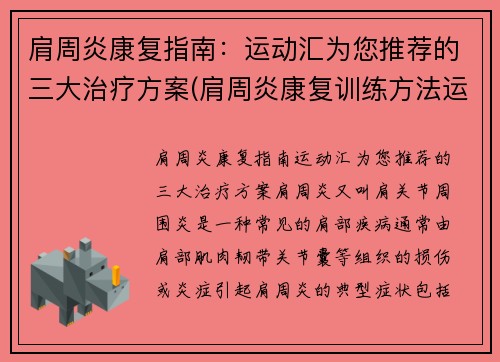 肩周炎康复指南：运动汇为您推荐的三大治疗方案(肩周炎康复训练方法运

肩周炎康复指南运动汇为您推荐的三大治疗方案肩周炎又叫肩关节周围炎是一种常见的肩部疾病通常由肩部肌肉韧带关节囊等组织的损伤或炎症引起肩周炎的典型症状包括